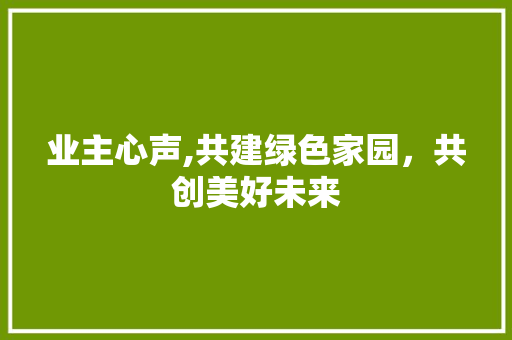 业主心声,共建绿色家园，共创美好未来